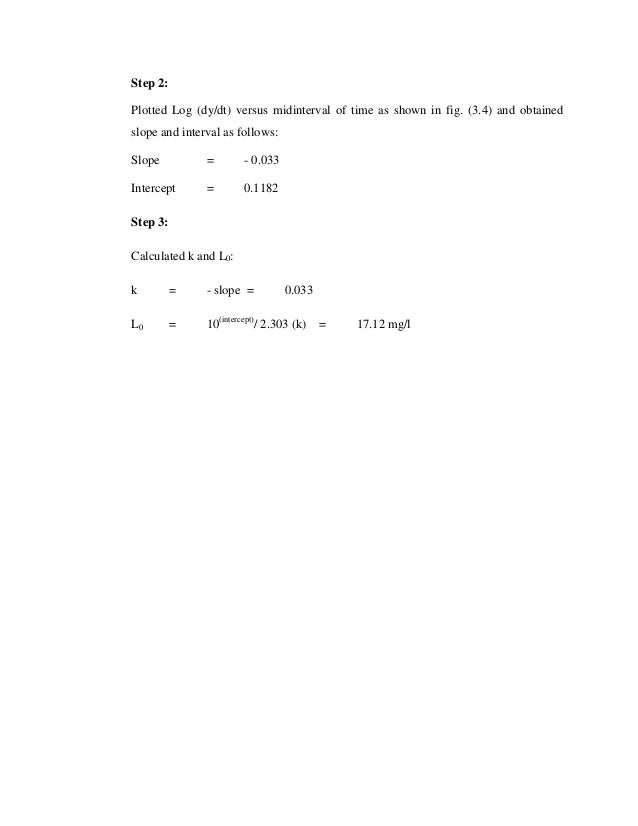 **Step 2:**

Plotted Log (dy/dt) versus midinterval of time as shown in fig. (3.4) and obtained slope and interval as follows:

Slope = - 0.033

Intercept = 0.1182

**Step 3:**

Calculated k and $L_0$:

k = - slope = 0.033

$L_0$ = $10^{(intercept)}$/ 2.303 (k) = 17.12 mg/l